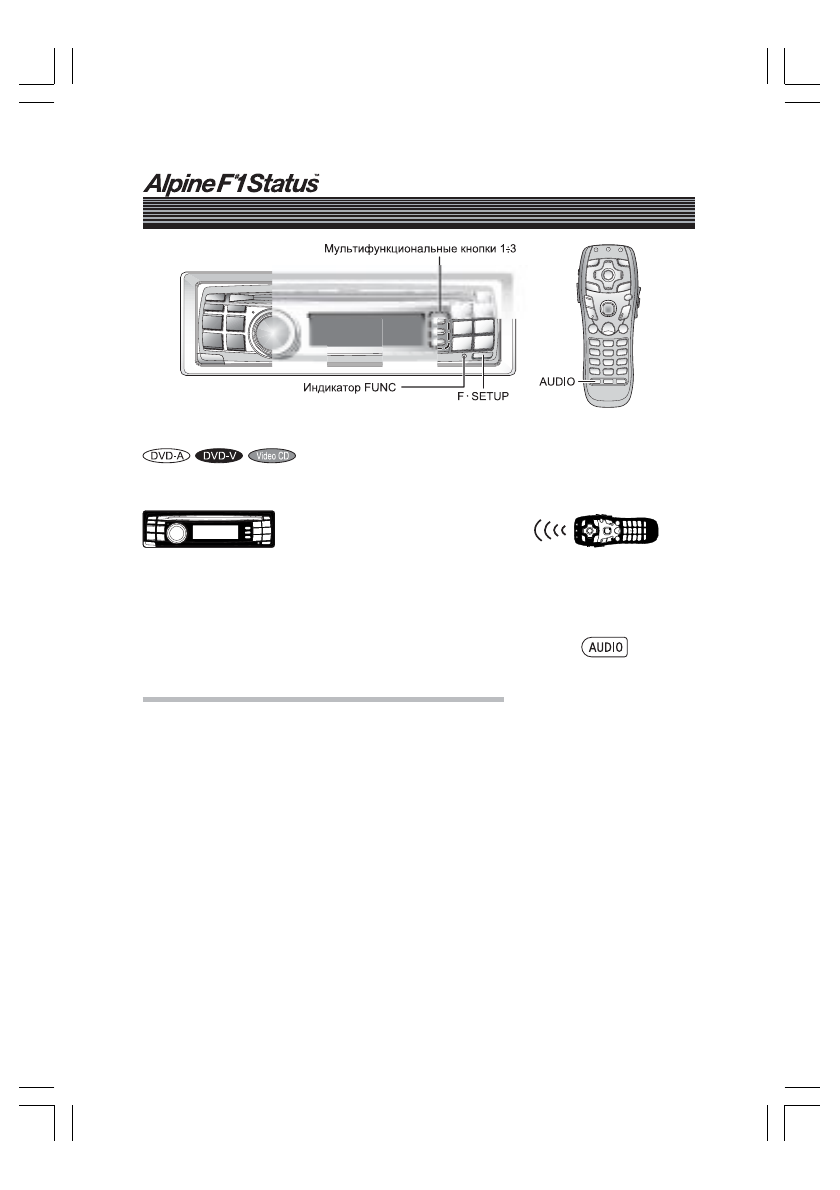 Alpine F#1 Status™

Мультифункциональные кнопки 1÷3

Индикатор FUNC

F · SETUP

AUDIO

DVD-A DVD-V Video CD

AUDIO